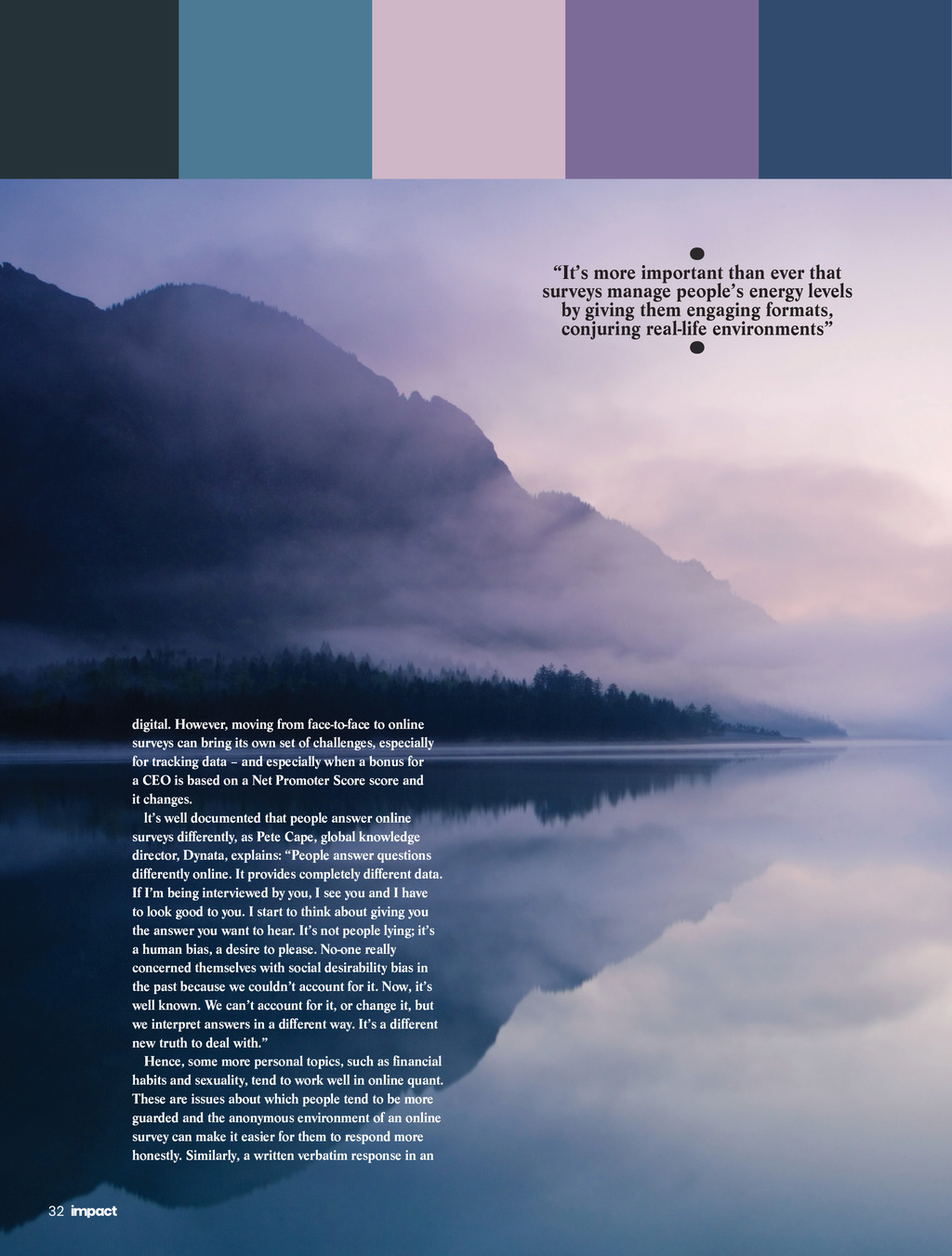 "It's more important than ever that surveys manage people's energy levels by giving them engaging formats, conjuring real-life environments"

digital. However, moving from face-to-face to online surveys can bring its own set of challenges, especially for tracking data – and especially when a bonus for a CEO is based on a Net Promoter Score score and it changes.

It's well documented that people answer online surveys differently, as Pete Cape, global knowledge director, Dynata, explains: "People answer questions differently online. It provides completely different data. If I'm being interviewed by you, I see you and I have to look good to you. I start to think about giving you the answer you want to hear. It's not people lying; it's a human bias, a desire to please. No-one really concerned themselves with social desirability bias in the past because we couldn't account for it. Now, it's well known. We can't account for it, or change it, but we interpret answers in a different way. It's a different new truth to deal with."

Hence, some more personal topics, such as financial habits and sexuality, tend to work well in online quant. These are issues about which people tend to be more guarded and the anonymous environment of an online survey can make it easier for them to respond more honestly. Similarly, a written verbatim response in an

32 impact